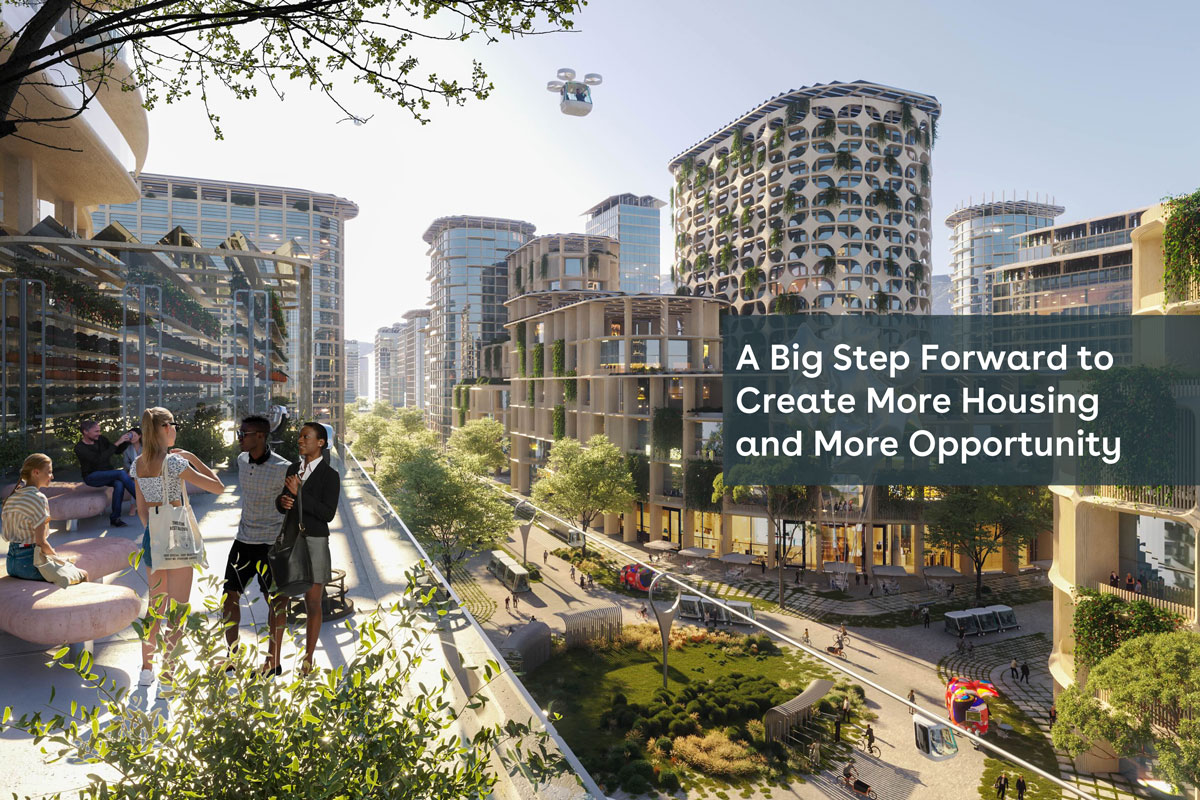 A Big Step Forward to Create More Housing and More Opportunity